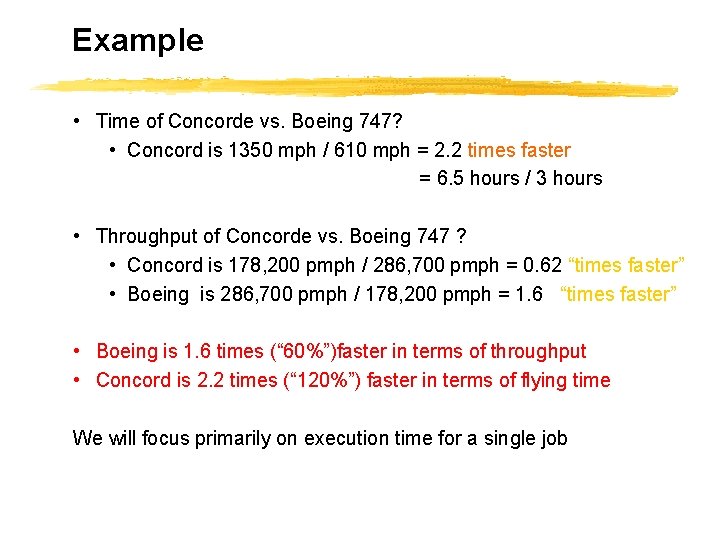 Example

• Time of Concorde vs. Boeing 747?
• Concord is 1350 mph / 610 mph = 2.2 times faster
= 6.5 hours / 3 hours

• Throughput of Concorde vs. Boeing 747 ?
• Concord is 178,200 pmph / 286,700 pmph = 0.62 "times faster"
• Boeing is 286,700 pmph / 178,200 pmph = 1.6 "times faster"

• Boeing is 1.6 times ("60%")faster in terms of throughput
• Concord is 2.2 times ("120%") faster in terms of flying time

We will focus primarily on execution time for a single job